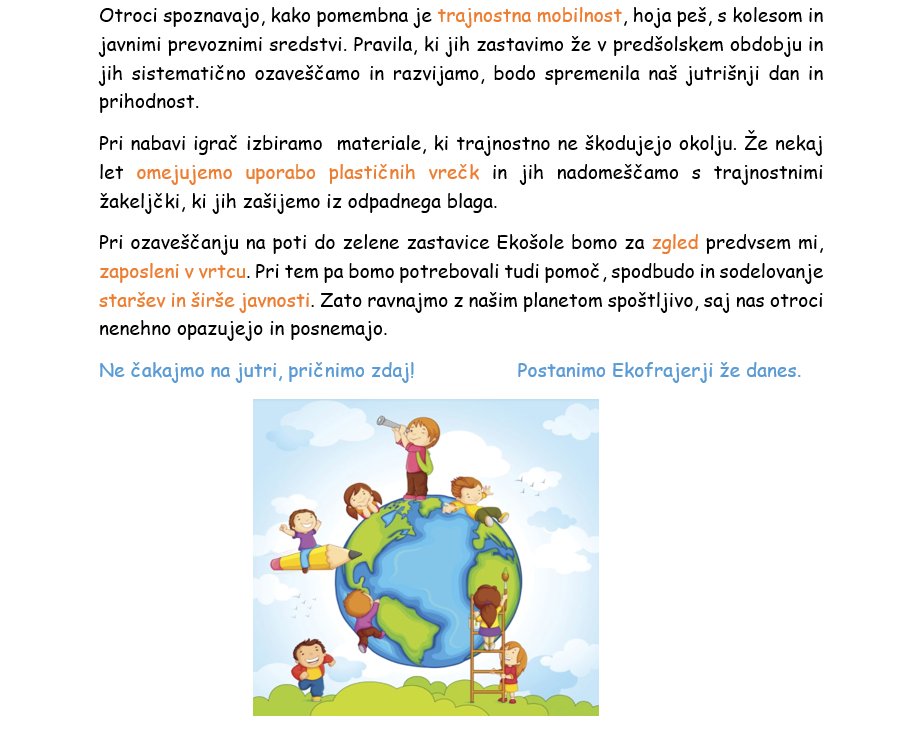 Otroci spoznavajo, kako pomembna je trajnostna mobilnost, hoja peš, s kolesom in javnimi prevoznimi sredstvi. Pravila, ki jih zastavimo že v predšolskem obdobju in jih sistematično ozaveščamo in razvijamo, bodo spremenila naš jutrišnji dan in prihodnost.

Pri nabavi igrač izbiramo materiale, ki trajnostno ne škodujejo okolju. Že nekaj let omejujemo uporabo plastičnih vrečk in jih nadomeščamo s trajnostnimi žakeljčki, ki jih zašijemo iz odpadnega blaga.

Pri ozaveščanju na poti do zelene zastavice Ekošole bomo za zgled predvsem mi, zaposleni v vrtcu. Pri tem pa bomo potrebovali tudi pomoč, spodbudo in sodelovanje staršev in širše javnosti. Zato ravnajmo z našim planetom spoštljivo, saj nas otroci nenehno opazujejo in posnemajo.

Ne čakajmo na jutri, pričnimo zdaj!

Postanimo Ekofrajerji že danes.